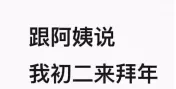 跟阿姨说
我初二来拜年